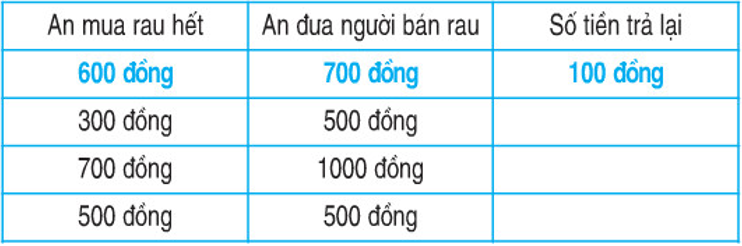 | An mua rau hết | An đưa người bán rau | Số tiền trả lại |
|---|---|---|
| 600 đồng | 700 đồng | 100 đồng |
| 300 đồng | 500 đồng | |
| 700 đồng | 1000 đồng | |
| 500 đồng | 500 đồng | |